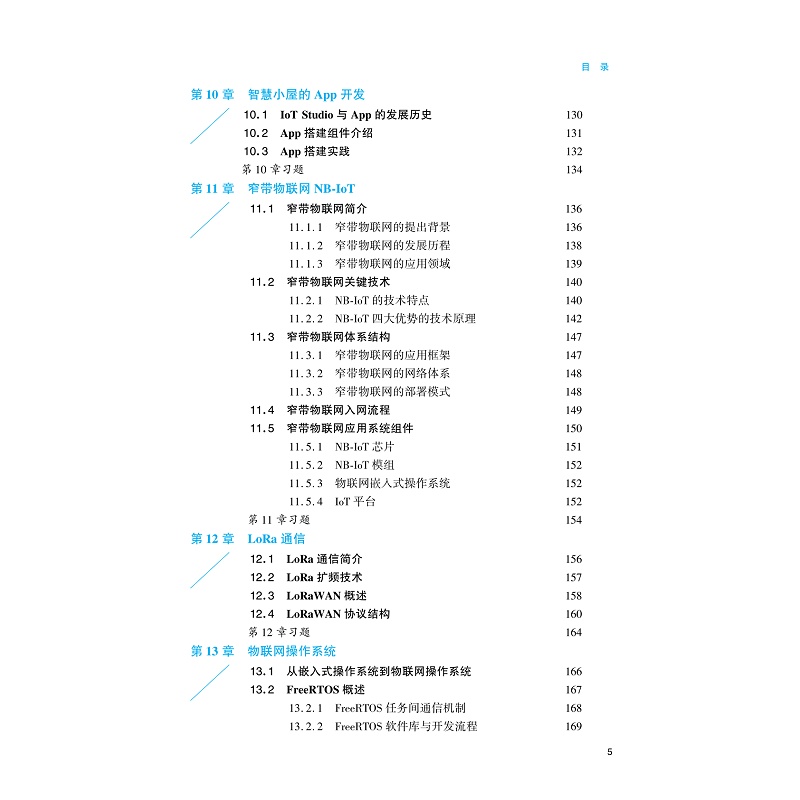 目 录

第 10 章 智慧小屋的 App 开发

10.1 IoT Studio 与 App 的发展历史 130
10.2 App 搭建组件介绍 131
10.3 App 搭建实践 132
第 10 章习题 134

第 11 章 窄带物联网 NB-IoT

11.1 窄带物联网简介 136
11.1.1 窄带物联网的提出背景 136
11.1.2 窄带物联网的发展历程 138
11.1.3 窄带物联网的应用领域 139
11.2 窄带物联网关键技术 140
11.2.1 NB-IoT 的技术特点 140
11.2.2 NB-IoT 四大优势的技术原理 142
11.3 窄带物联网体系结构 147
11.3.1 窄带物联网的应用框架 147
11.3.2 窄带物联网的网络体系 148
11.3.3 窄带物联网的部署模式 148
11.4 窄带物联网入网流程 149
11.5 窄带物联网应用系统组件 150
11.5.1 NB-IoT 芯片 151
11.5.2 NB-IoT 模组 152
11.5.3 物联网嵌入式操作系统 152
11.5.4 IoT 平台 152
第 11 章习题 154

第 12 章 LoRa 通信

12.1 LoRa 通信简介 156
12.2 LoRa 扩频技术 157
12.3 LoRaWAN 概述 158
12.4 LoRaWAN 协议结构 160
第 12 章习题 164

第 13 章 物联网操作系统

13.1 从嵌入式操作系统到物联网操作系统 166
13.2 FreeRTOS 概述 167
13.2.1 FreeRTOS 任务间通信机制 168
13.2.2 FreeRTOS 软件库与开发流程 169

5